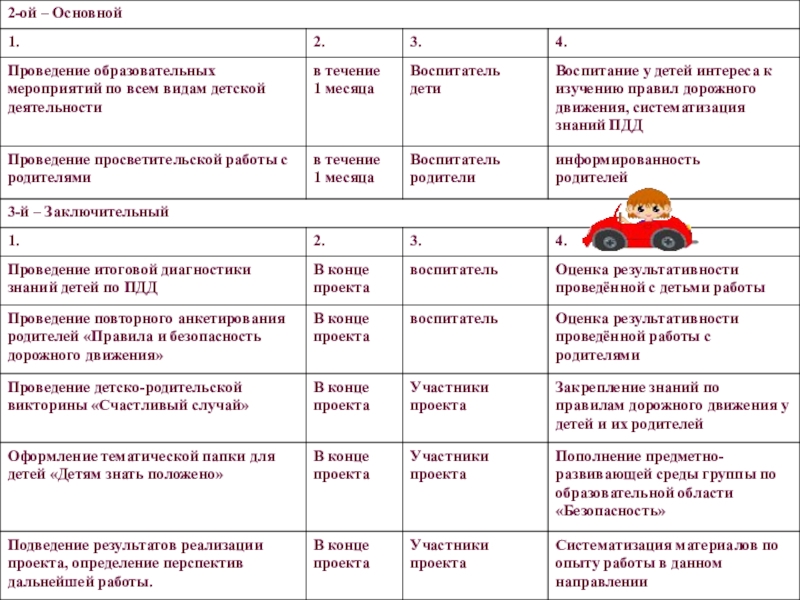 | 2-ой – Основной | | | |
|---|---|---|---|
| 1. | 2. | 3. | 4. |
| Проведение образовательных мероприятий по всем видам детской деятельности | в течение 1 месяца | Воспитатель дети | Воспитание у детей интереса к изучению правил дорожного движения, систематизация знаний ПДД |
| Проведение просветительской работы с родителями | в течение 1 месяца | Воспитатель родители | информированность родителей |
| 3-й – Заключительный | | | |
| 1. | 2. | 3. | 4. |
| Проведение итоговой диагностики знаний детей по ПДД | В конце проекта | воспитатель | Оценка результативности проведённой с детьми работы |
| Проведение повторного анкетирования родителей «Правила и безопасность дорожного движения» | В конце проекта | воспитатель | Оценка результативности проведённой работы с родителями |
| Проведение детско-родительской викторины «Счастливый случай» | В конце проекта | Участники проекта | Закрепление знаний по правилам дорожного движения у детей и их родителей |
| Оформление тематической папки для детей «Детям знать положено» | В конце проекта | Участники проекта | Пополнение предметно-развивающей среды группы по образовательной области «Безопасность» |
| Подведение результатов реализации проекта, определение перспектив дальнейшей работы. | В конце проекта | Участники проекта | Систематизация материалов по опыту работы в данном направлении |